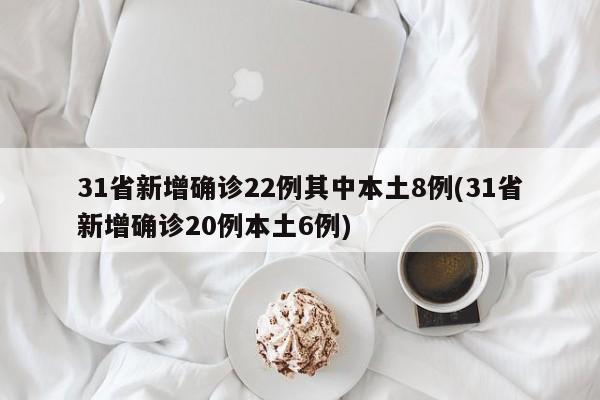 31省新增确诊22例其中本土8例(31省新增确诊20例本土6例)